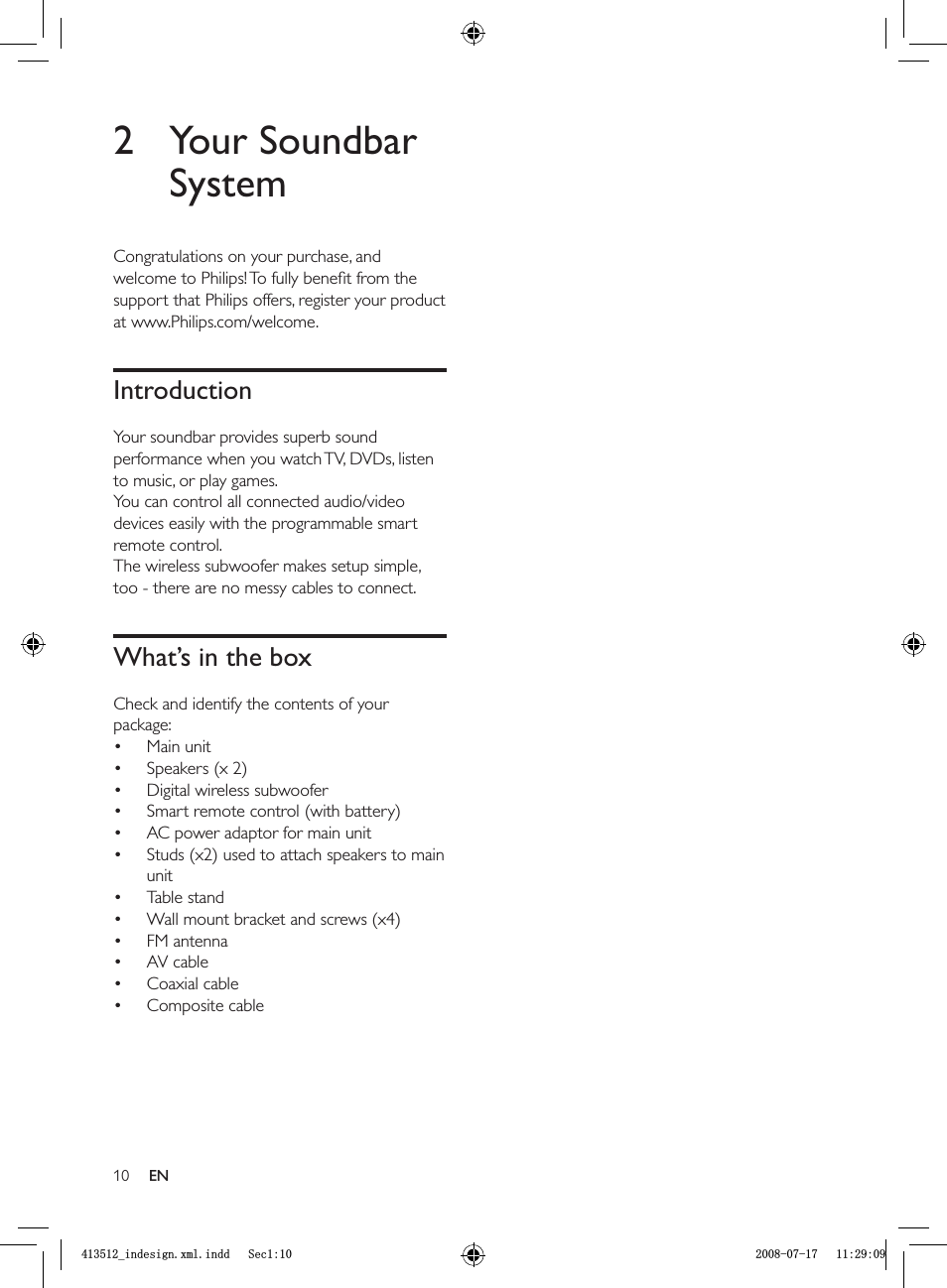 2 Your Soundbar System

Congratulations on your purchase, and welcome to Philips! To fully benefit from the support that Philips offers, register your product at www.Philips.com/welcome.

Introduction

Your soundbar provides superb sound performance when you watch TV, DVDs, listen to music, or play games.
You can control all connected audio/video devices easily with the programmable smart remote control.
The wireless subwoofer makes setup simple, too - there are no messy cables to connect.

What's in the box

Check and identify the contents of your package:
• Main unit
• Speakers (x 2)
• Digital wireless subwoofer
• Smart remote control (with battery)
• AC power adaptor for main unit
• Studs (x2) used to attach speakers to main unit
• Table stand
• Wall mount bracket and screws (x4)
• FM antenna
• AV cable
• Coaxial cable
• Composite cable

10 EN

413512_indesign.xml.indd Sec1:10 2008-07-17 11:29:09